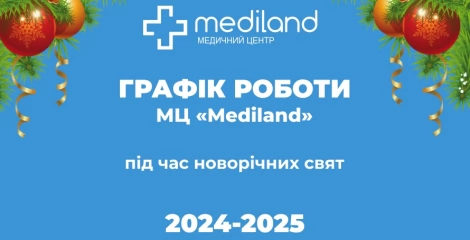 mediland
МЕДИЧНИЙ ЦЕНТР

ГРАФІК РОБОТИ
МЦ «Mediland»

під час новорічних свят

2024-2025